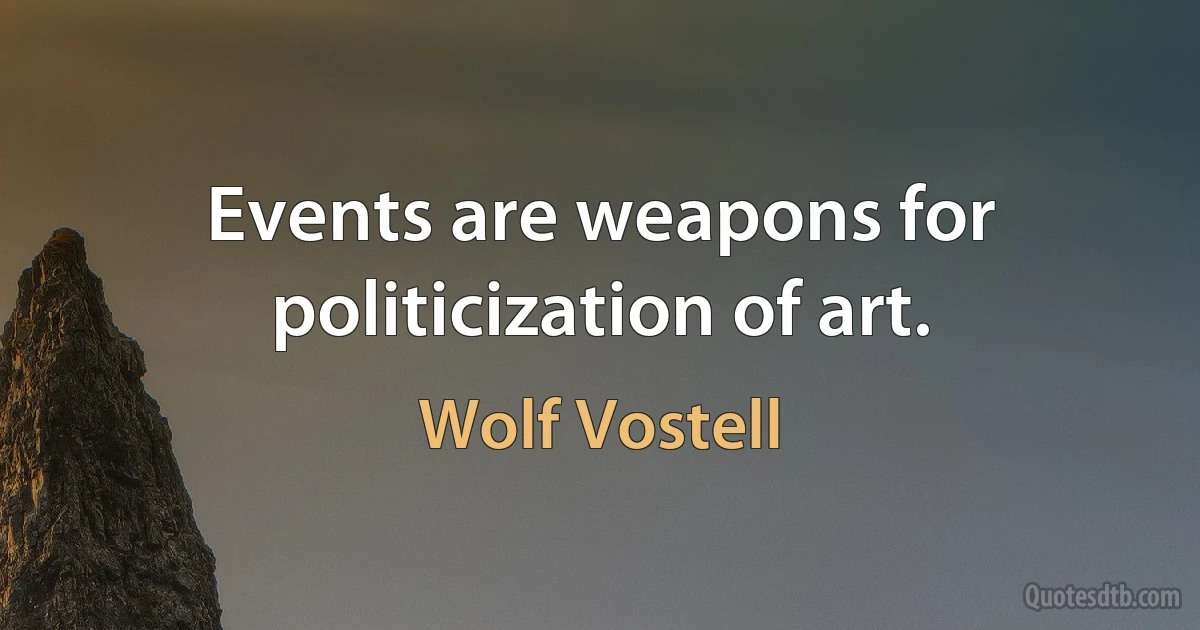 Events are weapons for politicization of art.

Wolf Vostell

Quotesdtb.com